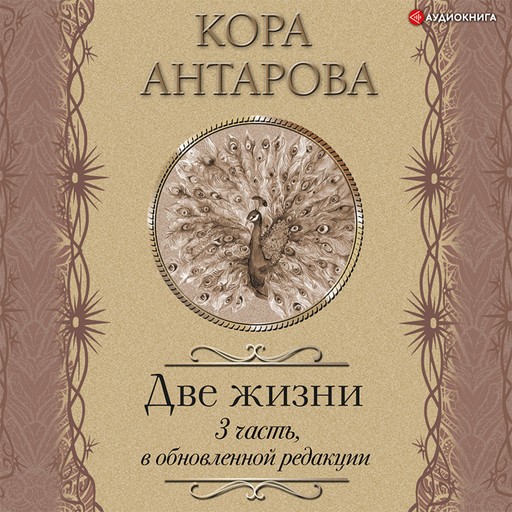 АУДИОКНИГА

КОРА
АНТАРОВА

Две жизни
3 часть,
в обновленной редакции